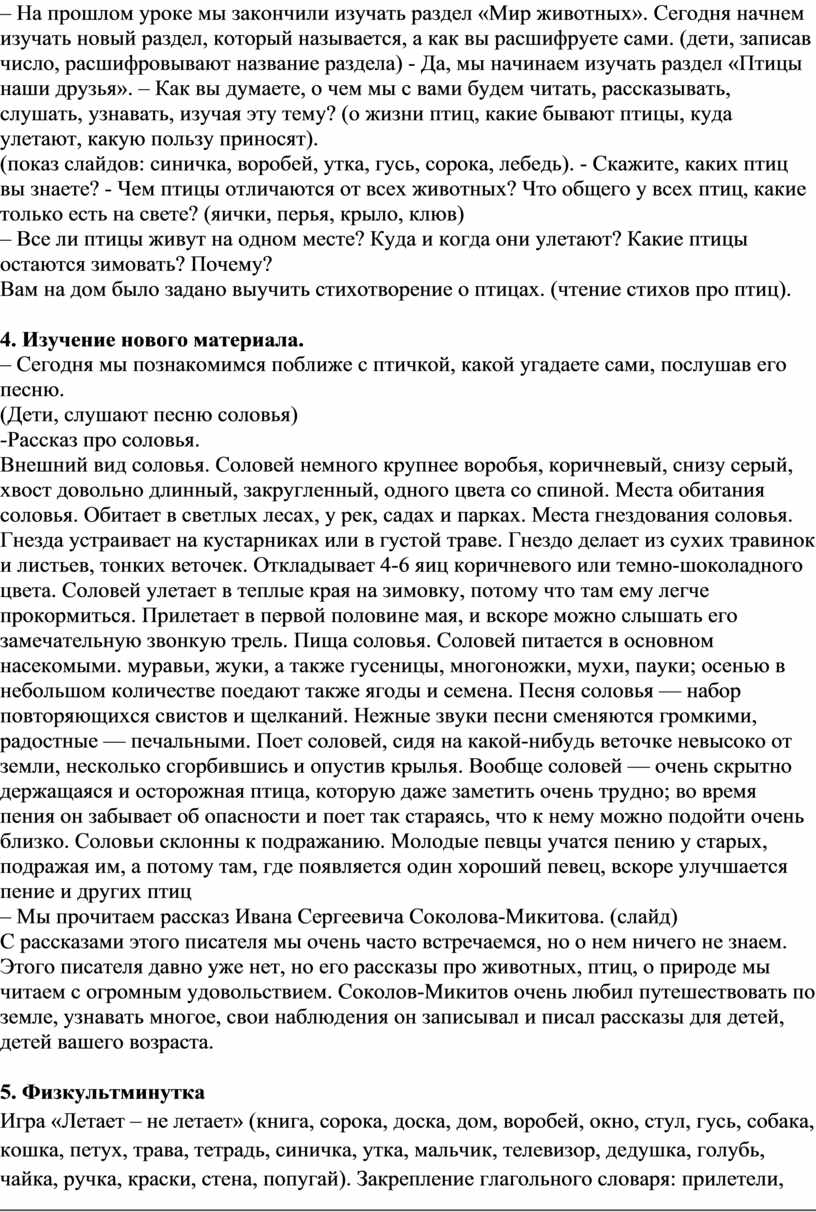 – На прошлом уроке мы закончили изучать раздел «Мир животных». Сегодня начнем изучать новый раздел, который называется, а как вы расшифруете сами. (дети, записав число, расшифровывают название раздела) - Да, мы начинаем изучать раздел «Птицы наши друзья». – Как вы думаете, о чем мы с вами будем читать, рассказывать, слушать, узнавать, изучая эту тему? (о жизни птиц, какие бывают птицы, куда улетают, какую пользу приносят).
(показ слайдов: синичка, воробей, утка, гусь, сорока, лебедь). - Скажите, каких птиц вы знаете? - Чем птицы отличаются от всех животных? Что общего у всех птиц, какие только есть на свете? (яички, перья, крыло, клюв)
– Все ли птицы живут на одном месте? Куда и когда они улетают? Какие птицы остаются зимовать? Почему?
Вам на дом было задано выучить стихотворение о птицах. (чтение стихов про птиц).

**4. Изучение нового материала.**
– Сегодня мы познакомимся поближе с птичкой, какой угадаете сами, послушав его песню.
(Дети, слушают песню соловья)
-Рассказ про соловья.
Внешний вид соловья. Соловей немного крупнее воробья, коричневый, снизу серый, хвост довольно длинный, закругленный, одного цвета со спиной. Места обитания соловья. Обитает в светлых лесах, у рек, садах и парках. Места гнездования соловья. Гнезда устраивает на кустарниках или в густой траве. Гнездо делает из сухих травинок и листьев, тонких веточек. Откладывает 4-6 яиц коричневого или темно-шоколадного цвета. Соловей улетает в теплые края на зимовку, потому что там ему легче прокормиться. Прилетает в первой половине мая, и вскоре можно слышать его замечательную звонкую трель. Пища соловья. Соловей питается в основном насекомыми. муравьи, жуки, а также гусеницы, многоножки, мухи, пауки; осенью в небольшом количестве поедают также ягоды и семена. Песня соловья — набор повторяющихся свистов и щелканий. Нежные звуки песни сменяются громкими, радостные — печальными. Поет соловей, сидя на какой-нибудь веточке невысоко от земли, несколько сгорбившись и опустив крылья. Вообще соловей — очень скрытно держащаяся и осторожная птица, которую даже заметить очень трудно; во время пения он забывает об опасности и поет так стараясь, что к нему можно подойти очень близко. Соловьи склонны к подражанию. Молодые певцы учатся пению у старых, подражая им, а потому там, где появляется один хороший певец, вскоре улучшается пение и других птиц
– Мы прочитаем рассказ Ивана Сергеевича Соколова-Микитова. (слайд)
С рассказами этого писателя мы очень часто встречаемся, но о нем ничего не знаем. Этого писателя давно уже нет, но его рассказы про животных, птиц, о природе мы читаем с огромным удовольствием. Соколов-Микитов очень любил путешествовать по земле, узнавать многое, свои наблюдения он записывал и писал рассказы для детей, детей вашего возраста.

**5. Физкультминутка**
Игра «Летает – не летает» (книга, сорока, доска, дом, воробей, окно, стул, гусь, собака, кошка, петух, трава, тетрадь, синичка, утка, мальчик, телевизор, дедушка, голубь, чайка, ручка, краски, стена, попугай). Закрепление глагольного словаря: прилетели,